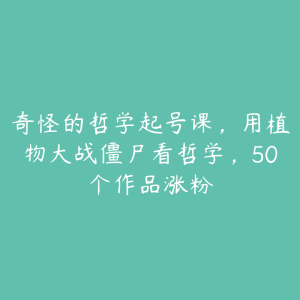 奇怪的哲学起号课，用植物大战僵尸看哲学，50个作品涨粉